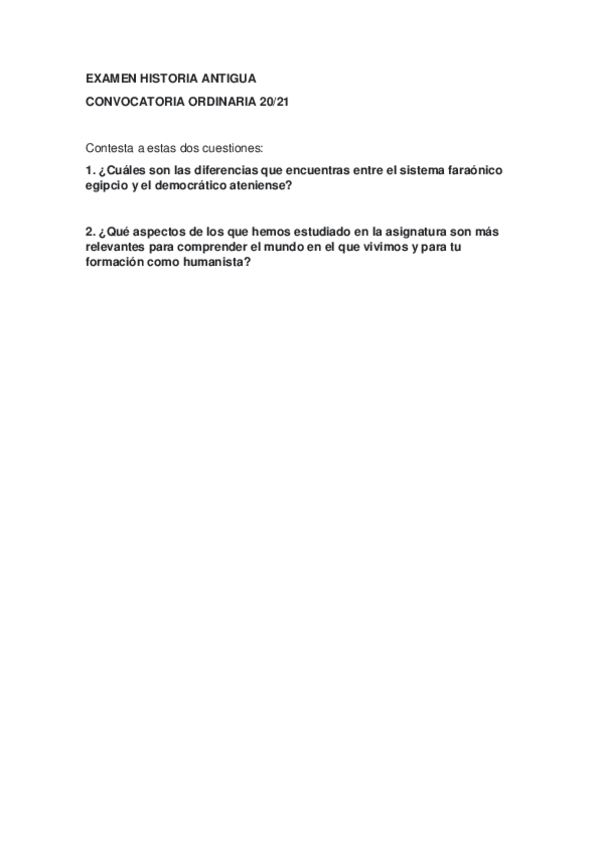 EXAMEN HISTORIA ANTIGUA

CONVOCATORIA ORDINARIA 20/21

Contesta a estas dos cuestiones:

1. ¿Cuáles son las diferencias que encuentras entre el sistema faraónico egipcio y el democrático ateniense?

2. ¿Qué aspectos de los que hemos estudiado en la asignatura son más relevantes para comprender el mundo en el que vivimos y para tu formación como humanista?